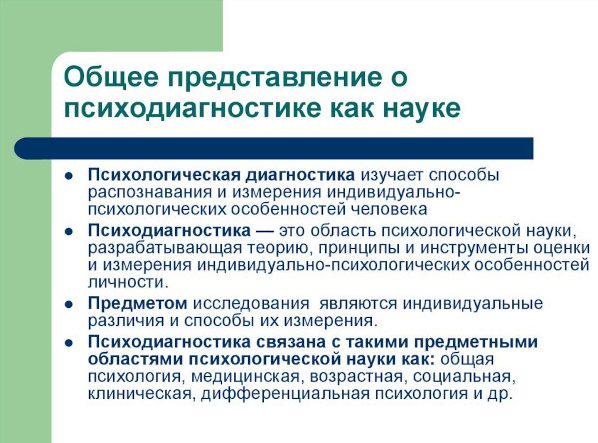 Общее представление о психодиагностике как науке

- Психологическая диагностика изучает способы распознавания и измерения индивидуально-психологических особенностей человека
- Психодиагностика — это область психологической науки, разрабатывающая теорию, принципы и инструменты оценки и измерения индивидуально-психологических особенностей личности.
- Предметом исследования являются индивидуальные различия и способы их измерения.
- Психодиагностика связана с такими предметными областями психологической науки как: общая психология, медицинская, возрастная, социальная, клиническая, дифференциальная психология и др.